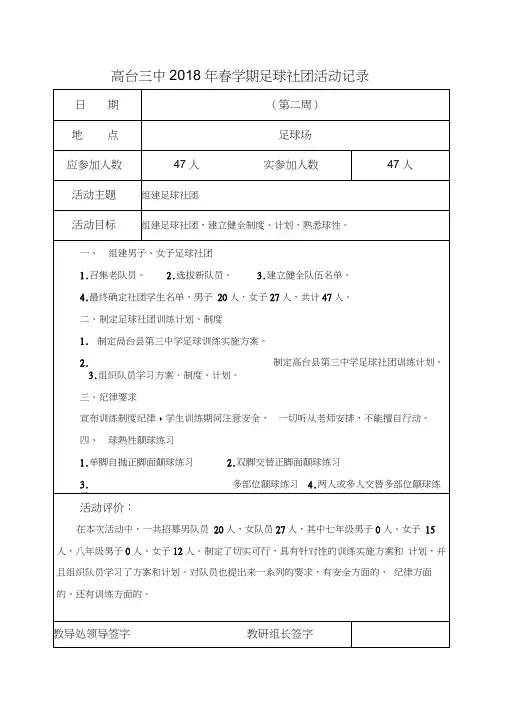 高台三中 2018 年春学期足球社团活动记录

| 日　期 | （第二周） | | |
|---|---|---|---|
| 地　点 | 足球场 | | |
| 应参加人数 | 47 人 | 实参加人数 | 47 人 |
| 活动主题 | 组建足球社团 | | |
| 活动目标 | 组建足球社团，建立健全制度、计划，熟悉球性。 | | |

一、　组建男子、女子足球社团

1.召集老队员。　2.选拔新队员。　3.建立健全队伍名单。

4.最终确定社团学生名单，男子 20 人，女子 27 人，共计 47 人。

二、制定足球社团训练计划、制度

1.　制定高台县第三中学足球训练实施方案。

2.　制定高台县第三中学足球社团训练计划。

3.组织队员学习方案、制度、计划。

三、纪律要求

宣布训练制度纪律，学生训练期间注意安全，　一切听从老师安排，不能擅自行动。

四、　球熟性颠球练习

1.单脚自抛正脚面颠球练习　2.双脚交替正脚面颠球练习

3.　多部位颠球练习　4.两人或多人交替多部位颠球练

活动评价：

在本次活动中，一共招募男队员 20 人，女队员 27 人，其中七年级男子 0 人、女子 15 人，八年级男子 0 人、女子 12 人。制定了切实可行，具有针对性的训练实施方案和 计划，并且组织队员学习了方案和计划。对队员也提出来一系列的要求，有安全方面的、 纪律方面的、还有训练方面的。

教导处领导签字　教研组长签字